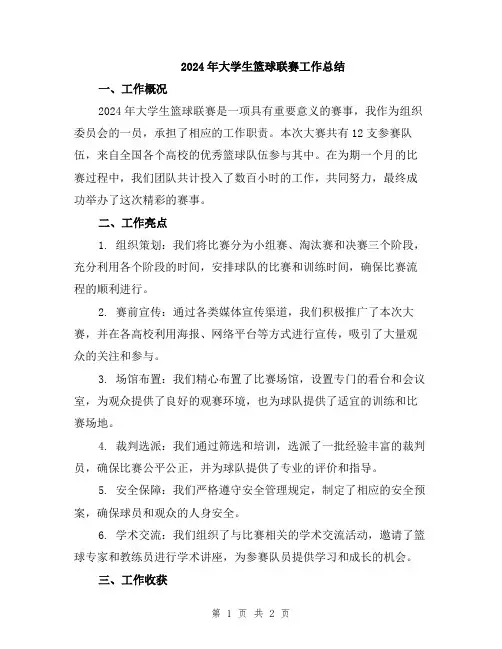 2024年大学生篮球联赛工作总结

一、工作概况

2024年大学生篮球联赛是一项具有重要意义的赛事，我作为组织委员会的一员，承担了相应的工作职责。本次大赛共有12支参赛队伍，来自全国各个高校的优秀篮球队伍参与其中。在为期一个月的比赛过程中，我们团队共计投入了数百小时的工作，共同努力，最终成功举办了这次精彩的赛事。

二、工作亮点

1. 组织策划：我们将比赛分为小组赛、淘汰赛和决赛三个阶段，充分利用各个阶段的时间，安排球队的比赛和训练时间，确保比赛流程的顺利进行。

2. 赛前宣传：通过各类媒体宣传渠道，我们积极推广了本次大赛，并在各高校利用海报、网络平台等方式进行宣传，吸引了大量观众的关注和参与。

3. 场馆布置：我们精心布置了比赛场馆，设置专门的看台和会议室，为观众提供了良好的观赛环境，也为球队提供了适宜的训练和比赛场地。

4. 裁判选派：我们通过筛选和培训，选派了一批经验丰富的裁判员，确保比赛公平公正，并为球队提供了专业的评价和指导。

5. 安全保障：我们严格遵守安全管理规定，制定了相应的安全预案，确保球员和观众的人身安全。

6. 学术交流：我们组织了与比赛相关的学术交流活动，邀请了篮球专家和教练员进行学术讲座，为参赛队员提供学习和成长的机会。

三、工作收获

第 1 页 共 2 页